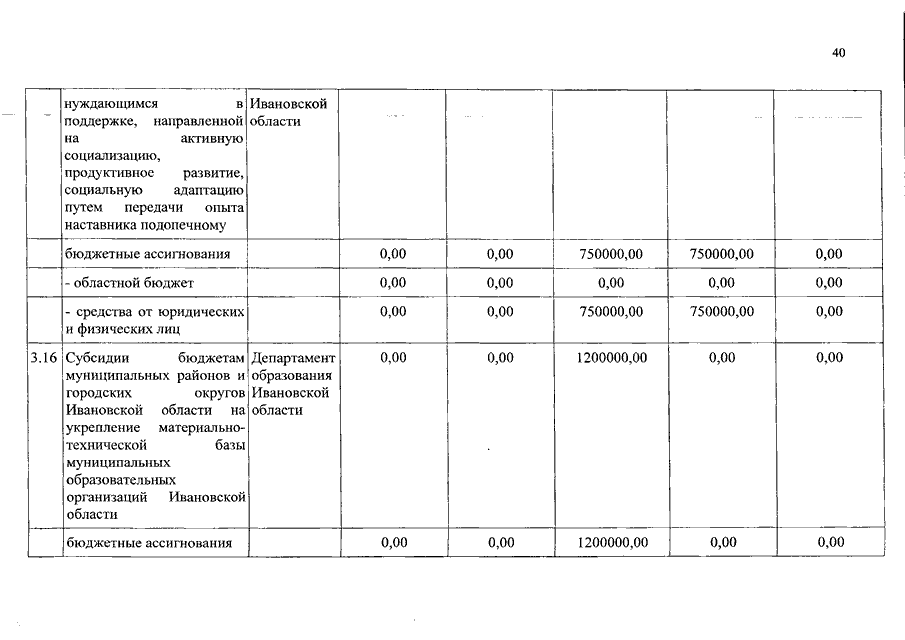 40

|  |  |  |  |  |  |  |  |
|---|---|---|---|---|---|---|---|
|  | нуждающимся в поддержке, направленной на активную социализацию, продуктивное развитие, социальную адаптацию путем передачи опыта наставника подопечному | Ивановской области |  |  |  |  |  |
|  | бюджетные ассигнования |  | 0,00 | 0,00 | 750000,00 | 750000,00 | 0,00 |
|  | - областной бюджет |  | 0,00 | 0,00 | 0,00 | 0,00 | 0,00 |
|  | - средства от юридических и физических лиц |  | 0,00 | 0,00 | 750000,00 | 750000,00 | 0,00 |
| 3.16 | Субсидии бюджетам муниципальных районов и городских округов Ивановской области на укрепление материально-технической базы муниципальных образовательных организаций Ивановской области | Департамент образования Ивановской области | 0,00 | 0,00 | 1200000,00 | 0,00 | 0,00 |
|  | бюджетные ассигнования |  | 0,00 | 0,00 | 1200000,00 | 0,00 | 0,00 |